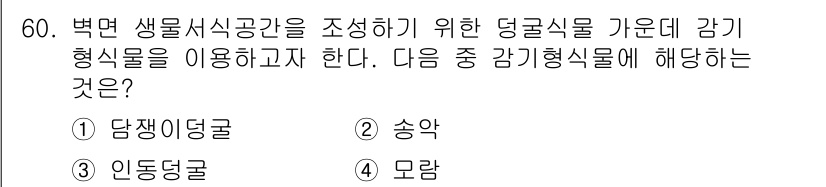 60. 벽면 생물서식공간을 조성하기 위한 덩굴식물 가운데 감기형식물을 이용하고자 한다. 다음 중 감기형식물에 해당하는 것은?

① 담쟁이덩굴 ② 송악

③ 인동덩굴 ④ 모람